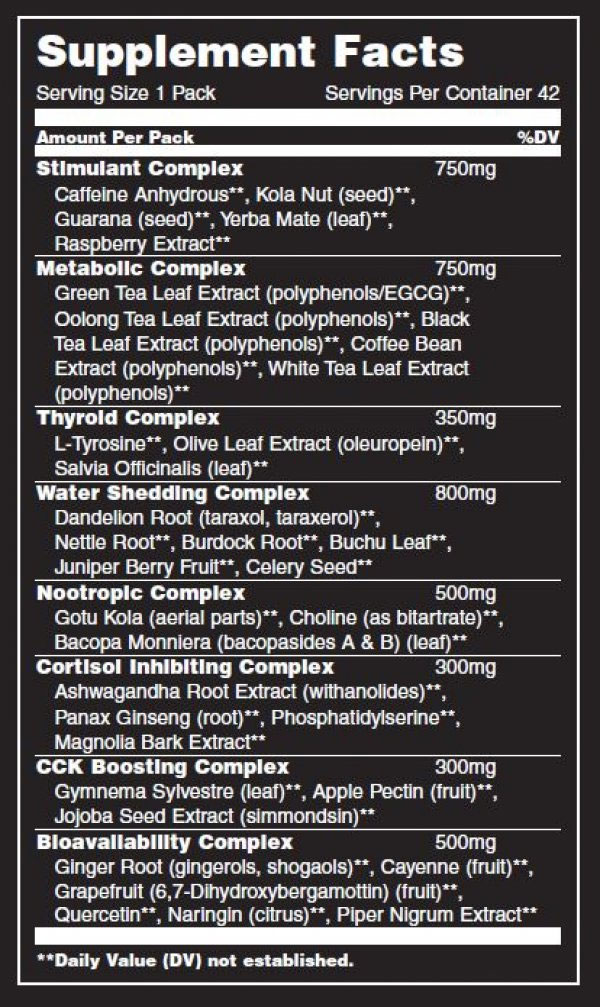 Supplement Facts

Serving Size 1 Pack Servings Per Container 42

| Amount Per Pack | | %DV |
|---|---|---|
| **Stimulant Complex** Caffeine Anhydrous**, Kola Nut (seed)**, Guarana (seed)**, Yerba Mate (leaf)**, Raspberry Extract** | 750mg | |
| **Metabolic Complex** Green Tea Leaf Extract (polyphenols/EGCG)**, Oolong Tea Leaf Extract (polyphenols)**, Black Tea Leaf Extract (polyphenols)**, Coffee Bean Extract (polyphenols)**, White Tea Leaf Extract (polyphenols)** | 750mg | |
| **Thyroid Complex** L-Tyrosine**, Olive Leaf Extract (oleuropein)**, Salvia Officinalis (leaf)** | 350mg | |
| **Water Shedding Complex** Dandelion Root (taraxol, taraxerol)**, Nettle Root**, Burdock Root**, Buchu Leaf**, Juniper Berry Fruit**, Celery Seed** | 800mg | |
| **Nootropic Complex** Gotu Kola (aerial parts)**, Choline (as bitartrate)**, Bacopa Monniera (bacopasides A & B) (leaf)** | 500mg | |
| **Cortisol Inhibiting Complex** Ashwagandha Root Extract (withanolides)**, Panax Ginseng (root)**, Phosphatidylserine**, Magnolia Bark Extract** | 300mg | |
| **CCK Boosting Complex** Gymnema Sylvestre (leaf)**, Apple Pectin (fruit)**, Jojoba Seed Extract (simmondsin)** | 300mg | |
| **Bioavailability Complex** Ginger Root (gingerols, shogaols)**, Cayenne (fruit)**, Grapefruit (6,7-Dihydroxybergamottin) (fruit)**, Quercetin**, Naringin (citrus)**, Piper Nigrum Extract** | 500mg | |

**Daily Value (DV) not established.